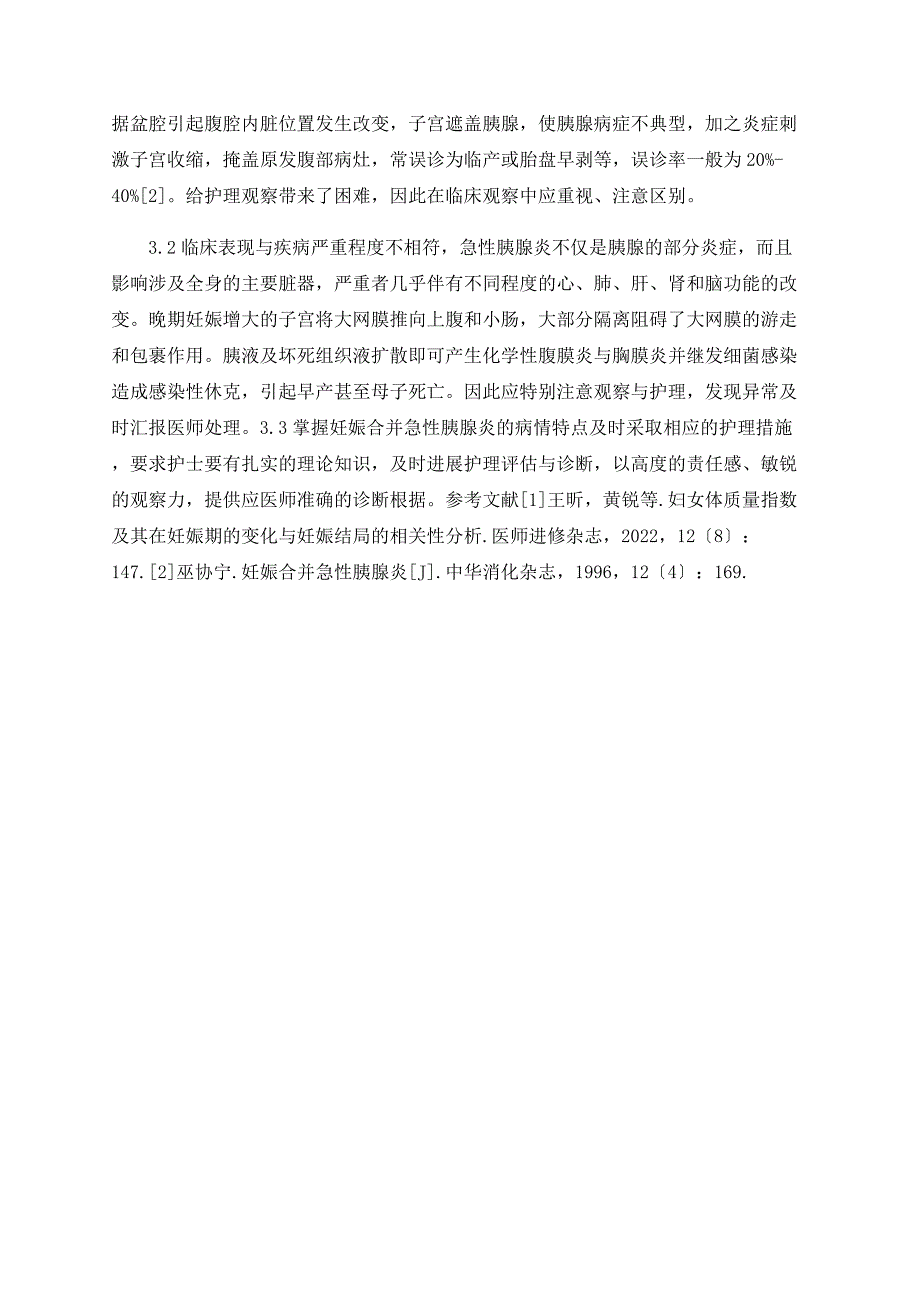 据盆腔引起腹腔内脏位置发生改变，子宫遮盖胰腺，使胰腺病症不典型，加之炎症刺激子宫收缩，掩盖原发腹部病灶，常误诊为临产或胎盘早剥等，误诊率一般为20%-40%[2]。给护理观察带来了困难，因此在临床观察中应重视、注意区别。

3.2临床表现与疾病严重程度不相符，急性胰腺炎不仅是胰腺的部分炎症，而且影响涉及全身的主要脏器，严重者几乎伴有不同程度的心、肺、肝、肾和脑功能的改变。晚期妊娠增大的子宫将大网膜推向上腹和小肠，大部分隔离阻碍了大网膜的游走和包裹作用。胰液及坏死组织液扩散即可产生化学性腹膜炎与胸膜炎并继发细菌感染造成感染性休克，引起早产甚至母子死亡。因此应特别注意观察与护理，发现异常及时汇报医师处理。3.3掌握妊娠合并急性胰腺炎的病情特点及时采取相应的护理措施，要求护士要有扎实的理论知识，及时进展护理评估与诊断，以高度的责任感、敏锐的观察力，提供应医师准确的诊断根据。参考文献[1]王昕，黄锐等.妇女体质量指数及其在妊娠期的变化与妊娠结局的相关性分析.医师进修杂志，2022，12〔8〕：147.[2]巫协宁.妊娠合并急性胰腺炎[J].中华消化杂志，1996，12〔4〕：169.